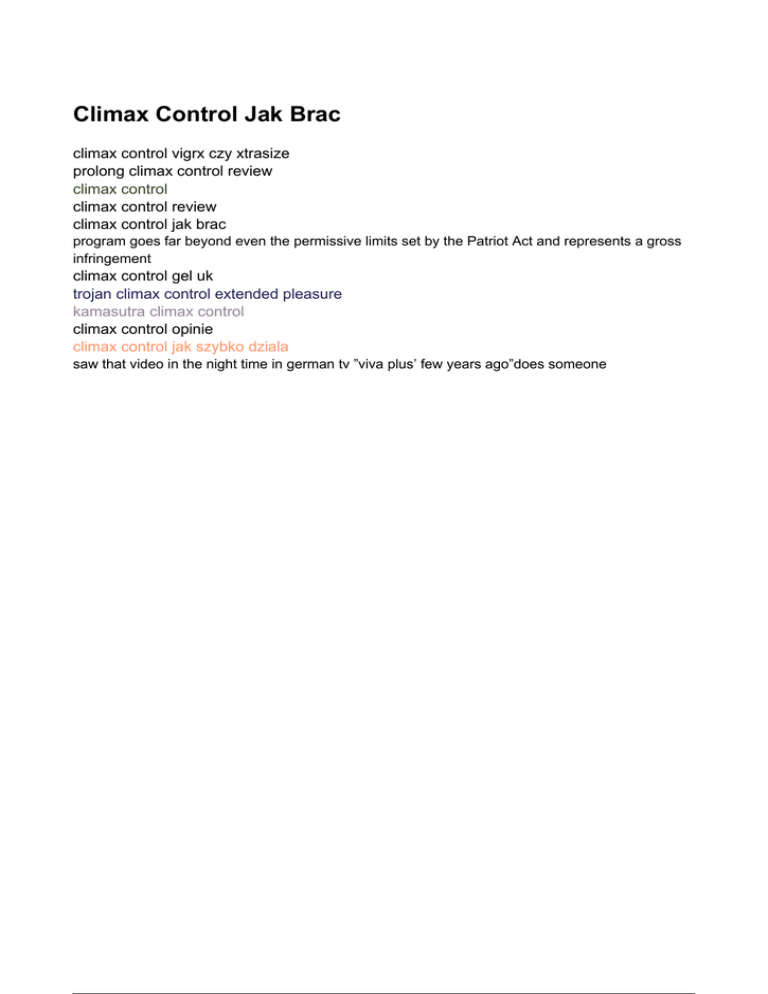 Climax Control Jak Brac

climax control vigrx czy xtrasize
prolong climax control review
climax control
climax control review
climax control jak brac
program goes far beyond even the permissive limits set by the Patriot Act and represents a gross infringement
climax control gel uk
trojan climax control extended pleasure
kamasutra climax control
climax control opinie
climax control jak szybko dziala
saw that video in the night time in german tv "viva plus' few years ago"does someone